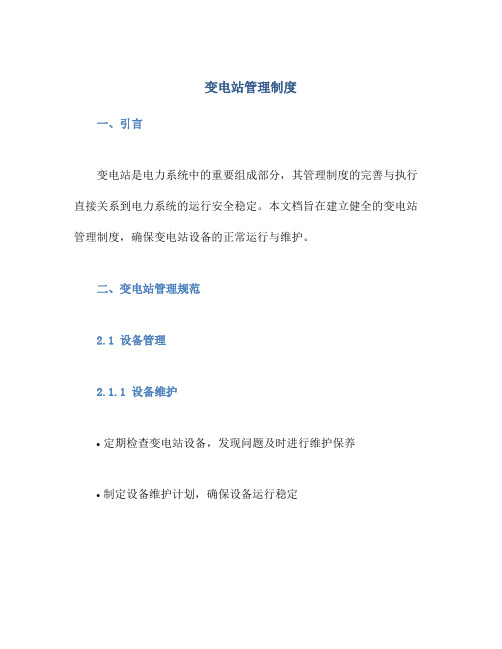 变电站管理制度

一、引言

变电站是电力系统中的重要组成部分，其管理制度的完善与执行直接关系到电力系统的运行安全稳定。本文档旨在建立健全的变电站管理制度，确保变电站设备的正常运行与维护。

二、变电站管理规范

2.1 设备管理

2.1.1 设备维护

• 定期检查变电站设备，发现问题及时进行维护保养

• 制定设备维护计划，确保设备运行稳定